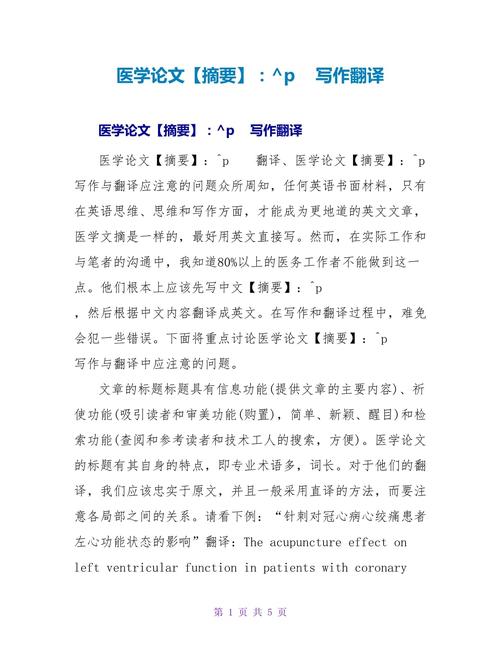 医学论文【摘要】：^p　写作翻译

医学论文【摘要】：^p　写作翻译

医学论文【摘要】：^p　　翻译、医学论文【摘要】：^p 写作与翻译应注意的问题众所周知，任何英语书面材料，只有在英语思维、思维和写作方面，才能成为更地道的英文文章，医学文摘是一样的，最好用英文直接写。然而，在实际工作和与笔者的沟通中，我知道80%以上的医务工作者不能做到这一点。他们根本上应该先写中文【摘要】：^p
，然后根据中文内容翻译成英文。在写作和翻译过程中，难免会犯一些错误。下面将重点讨论医学论文【摘要】：^p
写作与翻译中应注意的问题。

文章的标题标题具有信息功能(提供文章的主要内容)、祈使功能(吸引读者和审美功能(购置)，简单、新颖、醒目)和检索功能(查阅和参考读者和技术工人的搜索，方便)。医学论文的标题有其自身的特点，即专业术语多，词长。对于他们的翻译，我们应该忠实于原文，并且一般采用直译的方法，而要注意各局部之间的关系。请看下例：“针刺对冠心病心绞痛患者左心功能状态的影响”翻译：The acupuncture effect on left ventricular function in patients with coronary

第 1 页 共 5 页